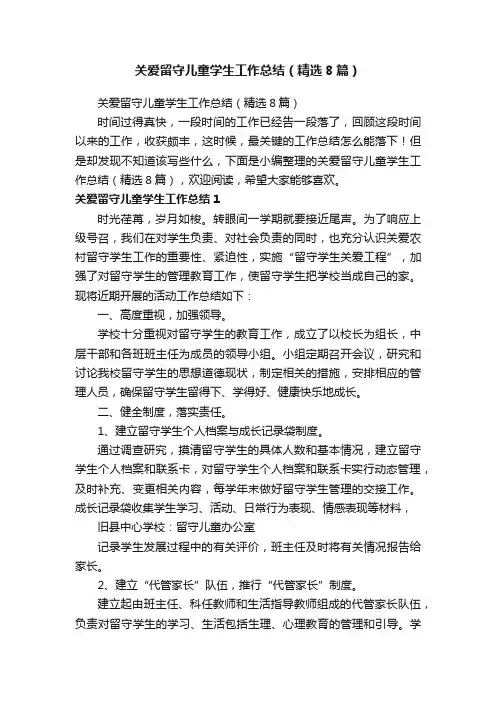 关爱留守儿童学生工作总结（精选8篇）

关爱留守儿童学生工作总结（精选8篇）

时间过得真快，一段时间的工作已经告一段落了，回顾这段时间以来的工作，收获颇丰，这时候，最关键的工作总结怎么能落下！但是却发现不知道该写些什么，下面是小编整理的关爱留守儿童学生工作总结（精选8篇），欢迎阅读，希望大家能够喜欢。

关爱留守儿童学生工作总结1

时光荏苒，岁月如梭。转眼间一学期就要接近尾声。为了响应上级号召，我们在对学生负责、对社会负责的同时，也充分认识关爱农村留守学生工作的重要性、紧迫性，实施“留守学生关爱工程”，加强了对留守学生的管理教育工作，使留守学生把学校当成自己的家。现将近期开展的活动工作总结如下：

一、高度重视，加强领导。

学校十分重视对留守学生的教育工作，成立了以校长为组长，中层干部和各班班主任为成员的领导小组。小组定期召开会议，研究和讨论我校留守学生的思想道德现状，制定相关的措施，安排相应的管理人员，确保留守学生留得下、学得好、健康快乐地成长。

二、健全制度，落实责任。

1、建立留守学生个人档案与成长记录袋制度。

通过调查研究，摸清留守学生的具体人数和基本情况，建立留守学生个人档案和联系卡，对留守学生个人档案和联系卡实行动态管理，及时补充、变更相关内容，每学年末做好留守学生管理的交接工作。成长记录袋收集学生学习、活动、日常行为表现、情感表现等材料，

旧县中心学校：留守儿童办公室

记录学生发展过程中的有关评价，班主任及时将有关情况报告给家长。

2、建立“代管家长”队伍，推行“代管家长”制度。

建立起由班主任、科任教师和生活指导教师组成的代管家长队伍，负责对留守学生的学习、生活包括生理、心理教育的管理和引导。学